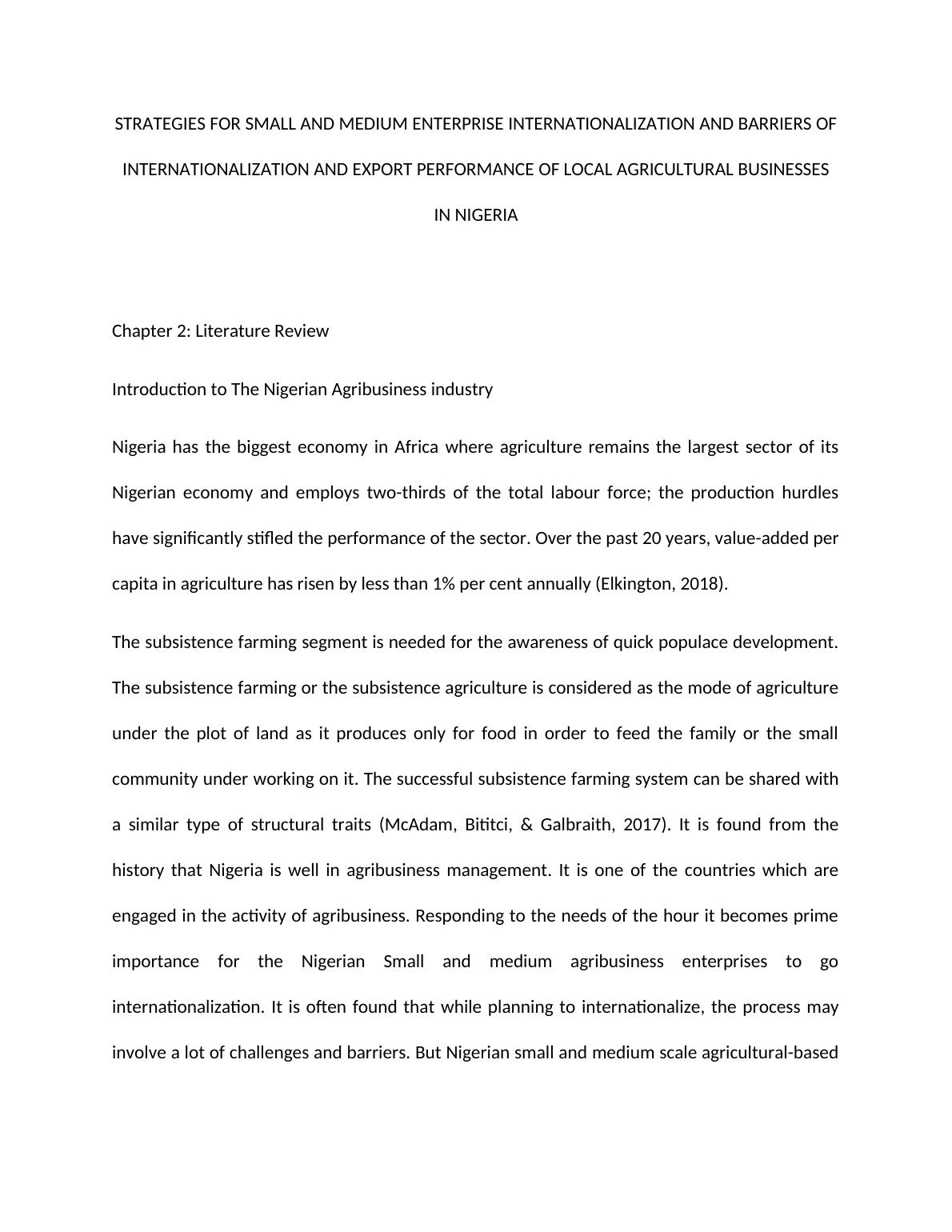 STRATEGIES FOR SMALL AND MEDIUM ENTERPRISE INTERNATIONALIZATION AND BARRIERS OF INTERNATIONALIZATION AND EXPORT PERFORMANCE OF LOCAL AGRICULTURAL BUSINESSES IN NIGERIA

Chapter 2: Literature Review

Introduction to The Nigerian Agribusiness industry

Nigeria has the biggest economy in Africa where agriculture remains the largest sector of its Nigerian economy and employs two-thirds of the total labour force; the production hurdles have significantly stifled the performance of the sector. Over the past 20 years, value-added per capita in agriculture has risen by less than 1% per cent annually (Elkington, 2018).

The subsistence farming segment is needed for the awareness of quick populace development. The subsistence farming or the subsistence agriculture is considered as the mode of agriculture under the plot of land as it produces only for food in order to feed the family or the small community under working on it. The successful subsistence farming system can be shared with a similar type of structural traits (McAdam, Bititci, & Galbraith, 2017). It is found from the history that Nigeria is well in agribusiness management. It is one of the countries which are engaged in the activity of agribusiness. Responding to the needs of the hour it becomes prime importance for the Nigerian Small and medium agribusiness enterprises to go internationalization. It is often found that while planning to internationalize, the process may involve a lot of challenges and barriers. But Nigerian small and medium scale agricultural-based